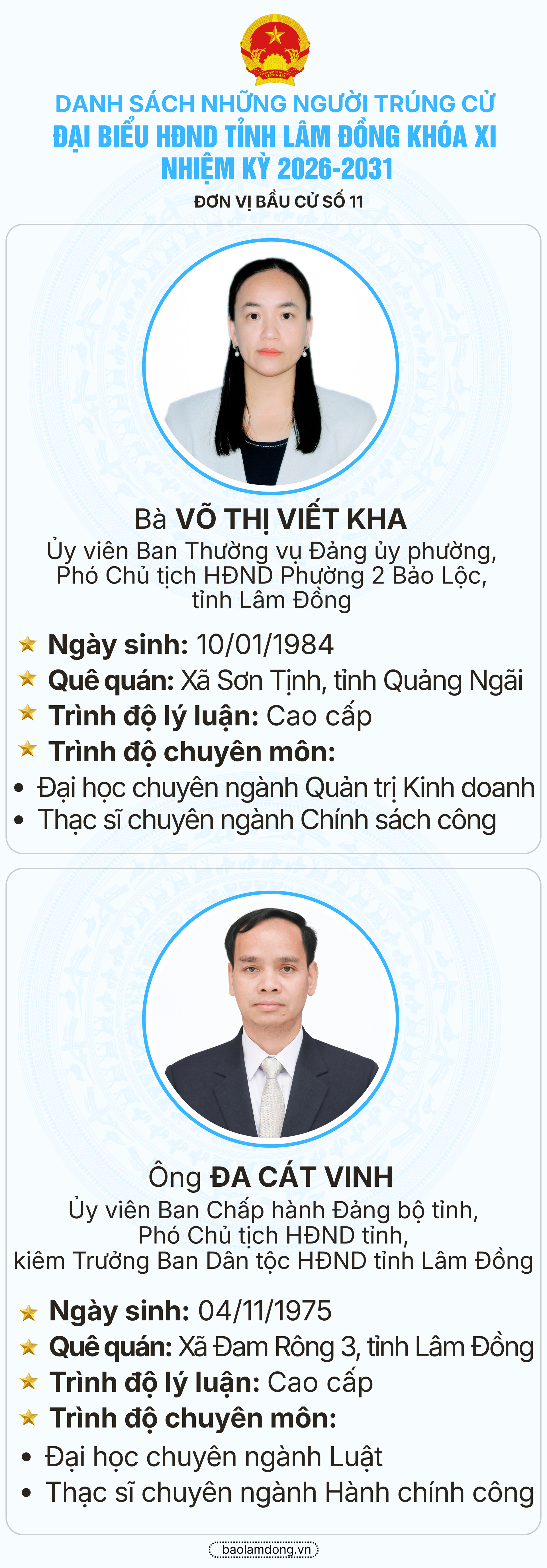 DANH SÁCH NHỮNG NGƯỜI TRÚNG CỬ
ĐẠI BIỂU HĐND TỈNH LÂM ĐỒNG KHÓA XI
NHIỆM KỲ 2026-2031
ĐƠN VỊ BẦU CỬ SỐ 11

Bà VÕ THỊ VIẾT KHA
Ủy viên Ban Thường vụ Đảng ủy phường, Phó Chủ tịch HĐND Phường 2 Bảo Lộc, tỉnh Lâm Đồng

Ngày sinh: 10/01/1984
Quê quán: Xã Sơn Tịnh, tỉnh Quảng Ngãi
Trình độ lý luận: Cao cấp
Trình độ chuyên môn:
• Đại học chuyên ngành Quản trị Kinh doanh
• Thạc sĩ chuyên ngành Chính sách công

Ông ĐA CÁT VINH
Ủy viên Ban Chấp hành Đảng bộ tỉnh, Phó Chủ tịch HĐND tỉnh, kiêm Trưởng Ban Dân tộc HĐND tỉnh Lâm Đồng

Ngày sinh: 04/11/1975
Quê quán: Xã Đam Rông 3, tỉnh Lâm Đồng
Trình độ lý luận: Cao cấp
Trình độ chuyên môn:
• Đại học chuyên ngành Luật
• Thạc sĩ chuyên ngành Hành chính công

baolamdong.vn